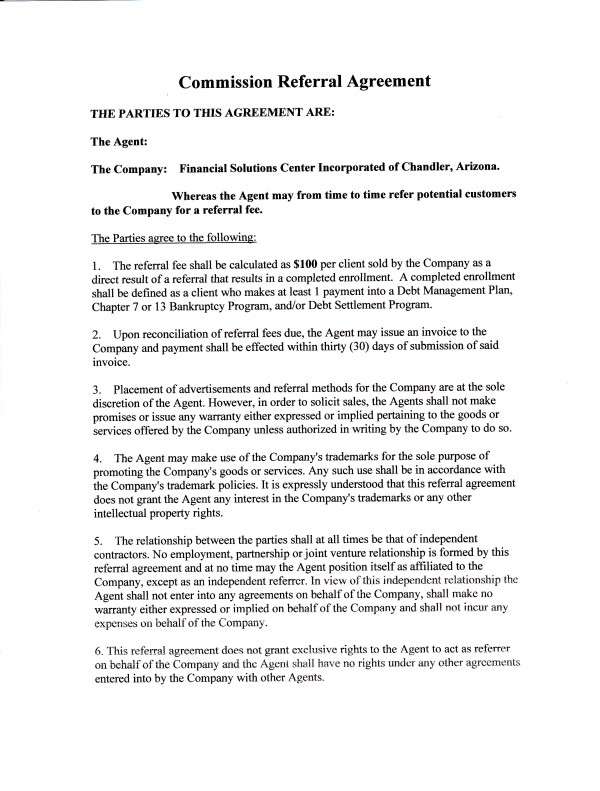 Commission Referral Agreement

THE PARTIES TO THIS AGREEMENT ARE:

The Agent:

The Company: Financial Solutions Center Incorporated of Chandler, Arizona.

Whereas the Agent may from time to time refer potential customers to the Company for a referral fee.

The Parties agree to the following:

1. The referral fee shall be calculated as $100 per client sold by the Company as a direct result of a referral that results in a completed enrollment. A completed enrollment shall be defined as a client who makes at least 1 payment into a Debt Management Plan, Chapter 7 or 13 Bankruptcy Program, and/or Debt Settlement Program.

2. Upon reconciliation of referral fees due, the Agent may issue an invoice to the Company and payment shall be effected within thirty (30) days of submission of said invoice.

3. Placement of advertisements and referral methods for the Company are at the sole discretion of the Agent. However, in order to solicit sales, the Agents shall not make promises or issue any warranty either expressed or implied pertaining to the goods or services offered by the Company unless authorized in writing by the Company to do so.

4. The Agent may make use of the Company's trademarks for the sole purpose of promoting the Company's goods or services. Any such use shall be in accordance with the Company's trademark policies. It is expressly understood that this referral agreement does not grant the Agent any interest in the Company's trademarks or any other intellectual property rights.

5. The relationship between the parties shall at all times be that of independent contractors. No employment, partnership or joint venture relationship is formed by this referral agreement and at no time may the Agent position itself as affiliated to the Company, except as an independent referrer. In view of this independent relationship the Agent shall not enter into any agreements on behalf of the Company, shall make no warranty either expressed or implied on behalf of the Company and shall not incur any expenses on behalf of the Company.

6. This referral agreement does not grant exclusive rights to the Agent to act as referrer on behalf of the Company and the Agent shall have no rights under any other agreements entered into by the Company with other Agents.